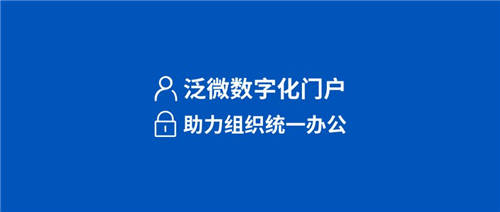 泛微数字化门户
助力组织统一办公